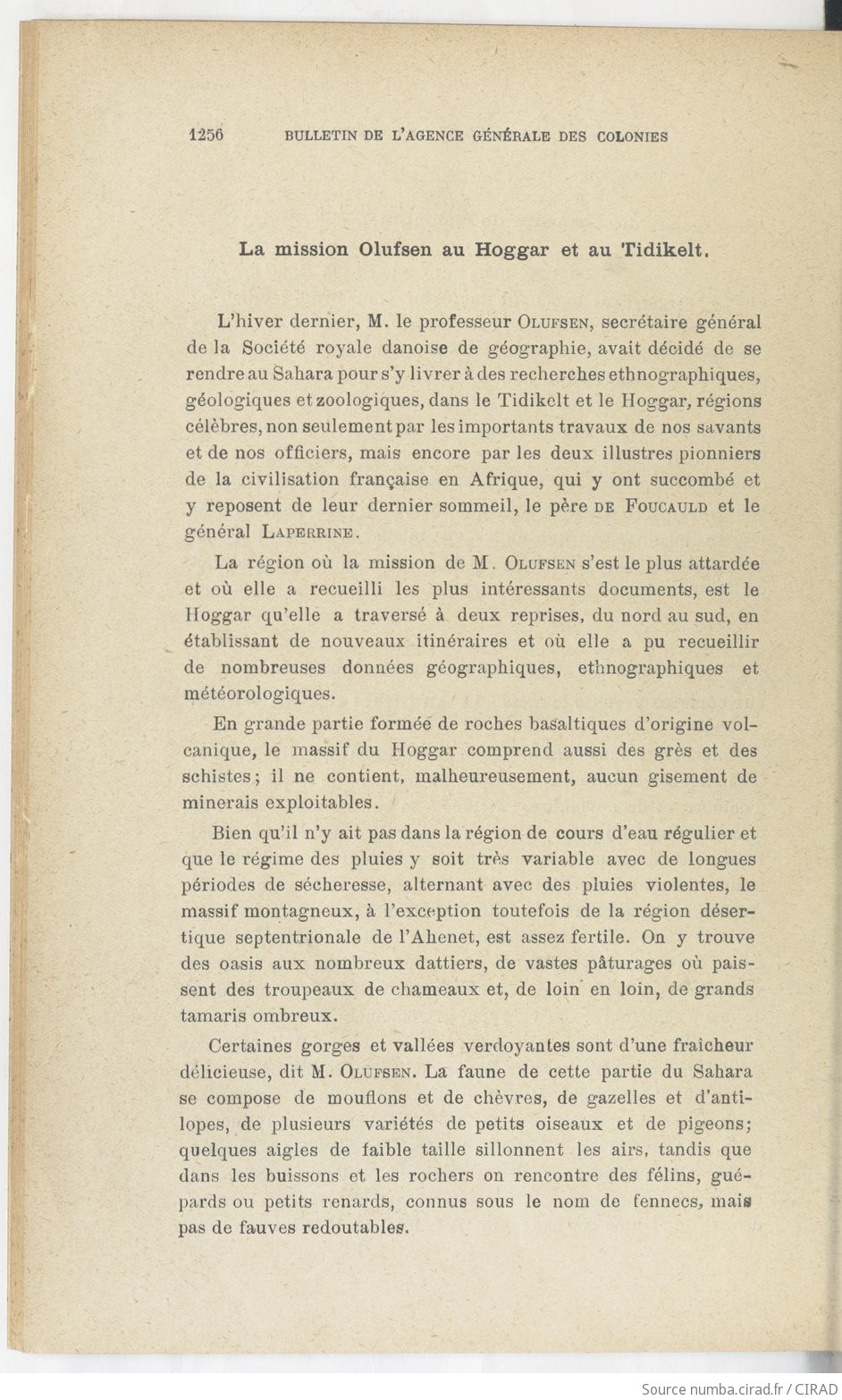 1256 BULLETIN DE L'AGENCE GÉNÉRALE DES COLONIES

La mission Olufsen au Hoggar et au Tidikelt.

L'hiver dernier, M. le professeur OLUFSEN, secrétaire général de la Société royale danoise de géographie, avait décidé de se rendre au Sahara pour s'y livrer à des recherches ethnographiques, géologiques et zoologiques, dans le Tidikelt et le Hoggar, régions célèbres, non seulement par les importants travaux de nos savants et de nos officiers, mais encore par les deux illustres pionniers de la civilisation française en Afrique, qui y ont succombé et y reposent de leur dernier sommeil, le père DE FOUCAULD et le général LAPERRINE.

La région où la mission de M. OLUFSEN s'est le plus attardée et où elle a recueilli les plus intéressants documents, est le Hoggar qu'elle a traversé à deux reprises, du nord au sud, en établissant de nouveaux itinéraires et où elle a pu recueillir de nombreuses données géographiques, ethnographiques et météorologiques.

En grande partie formée de roches basaltiques d'origine volcanique, le massif du Hoggar comprend aussi des grès et des schistes; il ne contient, malheureusement, aucun gisement de minerais exploitables.

Bien qu'il n'y ait pas dans la région de cours d'eau régulier et que le régime des pluies y soit très variable avec de longues périodes de sécheresse, alternant avec des pluies violentes, le massif montagneux, à l'exception toutefois de la région désertique septentrionale de l'Ahenet, est assez fertile. On y trouve des oasis aux nombreux dattiers, de vastes pâturages où paissent des troupeaux de chameaux et, de loin en loin, de grands tamaris ombreux.

Certaines gorges et vallées verdoyantes sont d'une fraîcheur délicieuse, dit M. OLUFSEN. La faune de cette partie du Sahara se compose de mouflons et de chèvres, de gazelles et d'antilopes, de plusieurs variétés de petits oiseaux et de pigeons; quelques aigles de faible taille sillonnent les airs, tandis que dans les buissons et les rochers on rencontre des félins, guépards ou petits renards, connus sous le nom de fennecs, mais pas de fauves redoutables.

Source numba.cirad.fr / CIRAD